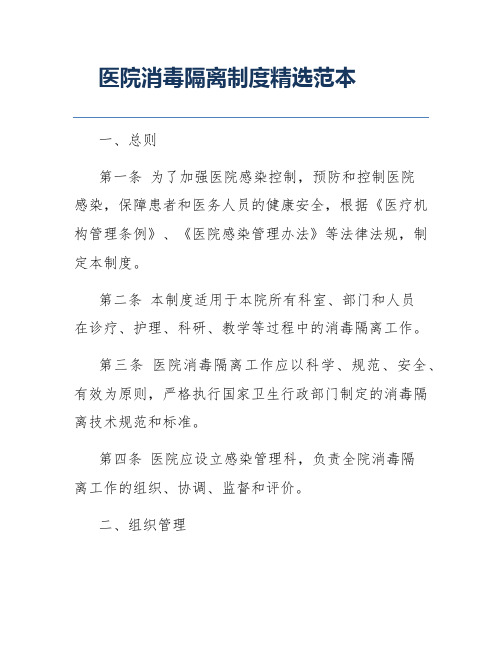 医院消毒隔离制度精选范本

一、总则

第一条 为了加强医院感染控制，预防和控制医院感染，保障患者和医务人员的健康安全，根据《医疗机构管理条例》、《医院感染管理办法》等法律法规，制定本制度。

第二条 本制度适用于本院所有科室、部门和人员在诊疗、护理、科研、教学等过程中的消毒隔离工作。

第三条 医院消毒隔离工作应以科学、规范、安全、有效为原则，严格执行国家卫生行政部门制定的消毒隔离技术规范和标准。

第四条 医院应设立感染管理科，负责全院消毒隔离工作的组织、协调、监督和评价。

二、组织管理